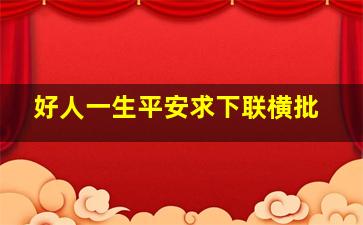 好人一生平安求下联横批